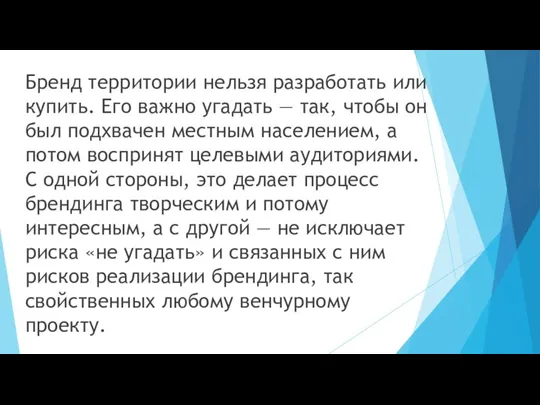 Бренд территории нельзя разработать или купить. Его важно угадать — так, чтобы он был подхвачен местным населением, а потом воспринят целевыми аудиториями. С одной стороны, это делает процесс брендинга творческим и потому интересным, а с другой — не исключает риска «не угадать» и связанных с ним рисков реализации брендинга, так свойственных любому венчурному проекту.